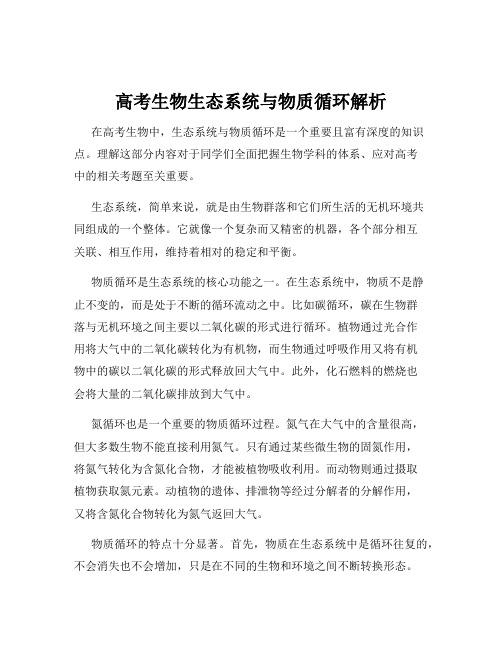 高考生物生态系统与物质循环解析

在高考生物中，生态系统与物质循环是一个重要且富有深度的知识点。理解这部分内容对于同学们全面把握生物学科的体系、应对高考中的相关考题至关重要。

生态系统，简单来说，就是由生物群落和它们所生活的无机环境共同组成的一个整体。它就像一个复杂而又精密的机器，各个部分相互关联、相互作用，维持着相对的稳定和平衡。

物质循环是生态系统的核心功能之一。在生态系统中，物质不是静止不变的，而是处于不断的循环流动之中。比如碳循环，碳在生物群落与无机环境之间主要以二氧化碳的形式进行循环。植物通过光合作用将大气中的二氧化碳转化为有机物，而生物通过呼吸作用又将有机物中的碳以二氧化碳的形式释放回大气中。此外，化石燃料的燃烧也会将大量的二氧化碳排放到大气中。

氮循环也是一个重要的物质循环过程。氮气在大气中的含量很高，但大多数生物不能直接利用氮气。只有通过某些微生物的固氮作用，将氮气转化为含氮化合物，才能被植物吸收利用。而动物则通过摄取植物获取氮元素。动植物的遗体、排泄物等经过分解者的分解作用，又将含氮化合物转化为氮气返回大气。

物质循环的特点十分显著。首先，物质在生态系统中是循环往复的，不会消失也不会增加，只是在不同的生物和环境之间不断转换形态。